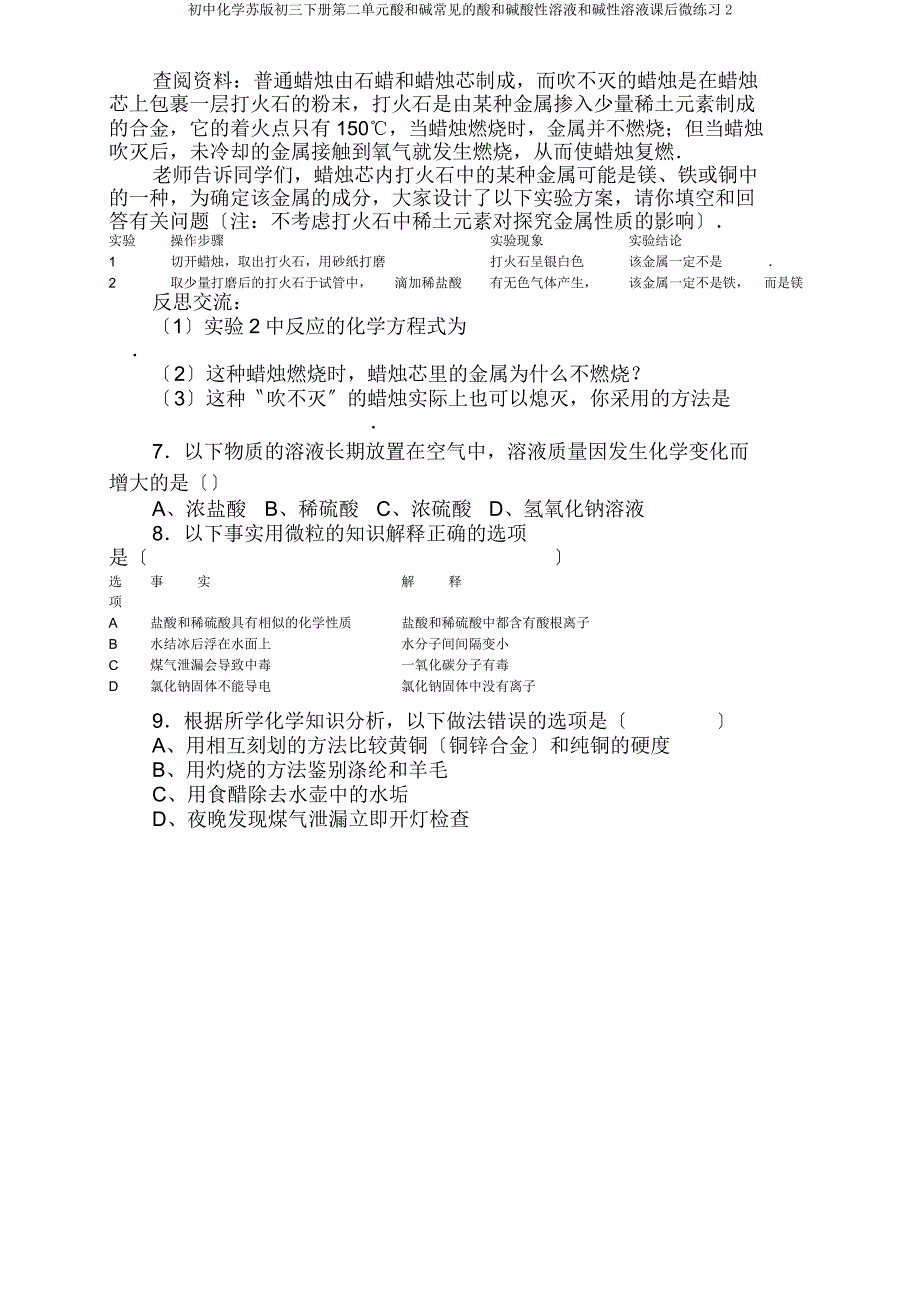 初中化学苏版初三下册第二单元酸和碱常见的酸和碱酸性溶液和碱性溶液课后微练习 2

查阅资料：普通蜡烛由石蜡和蜡烛芯制成，而吹不灭的蜡烛是在蜡烛芯上包裹一层打火石的粉末，打火石是由某种金属掺入少量稀土元素制成的合金，它的着火点只有 150℃，当蜡烛燃烧时，金属并不燃烧；但当蜡烛吹灭后，未冷却的金属接触到氧气就发生燃烧，从而使蜡烛复燃.

老师告诉同学们，蜡烛芯内打火石中的某种金属可能是镁、铁或铜中的一种，为确定该金属的成分，大家设计了以下实验方案，请你填空和回答有关问题〔注：不考虑打火石中稀土元素对探究金属性质的影响〕.

| 实验 | 操作步骤 | 实验现象 | 实验结论 |
|---|---|---|---|
| 1 | 切开蜡烛，取出打火石，用砂纸打磨 | 打火石呈银白色 | 该金属一定不是 . |
| 2 | 取少量打磨后的打火石于试管中， 滴加稀盐酸 | 有无色气体产生， | 该金属一定不是铁， 而是镁 |

反思交流：

〔1〕实验 2 中反应的化学方程式为

.

〔2〕这种蜡烛燃烧时，蜡烛芯里的金属为什么不燃烧？

〔3〕这种〝吹不灭〞的蜡烛实际上也可以熄灭，你采用的方法是

.

7．以下物质的溶液长期放置在空气中，溶液质量因发生化学变化而增大的是〔〕

A、浓盐酸 B、稀硫酸 C、浓硫酸 D、氢氧化钠溶液

8．以下事实用微粒的知识解释正确的选项是〔 〕

| 选项 | 事 实 | 解 释 |
|---|---|---|
| A | 盐酸和稀硫酸具有相似的化学性质 | 盐酸和稀硫酸中都含有酸根离子 |
| B | 水结冰后浮在水面上 | 水分子间间隔变小 |
| C | 煤气泄漏会导致中毒 | 一氧化碳分子有毒 |
| D | 氯化钠固体不能导电 | 氯化钠固体中没有离子 |

9．根据所学化学知识分析，以下做法错误的选项是〔 〕

A、用相互刻划的方法比较黄铜〔铜锌合金〕和纯铜的硬度

B、用灼烧的方法鉴别涤纶和羊毛

C、用食醋除去水壶中的水垢

D、夜晚发现煤气泄漏立即开灯检查